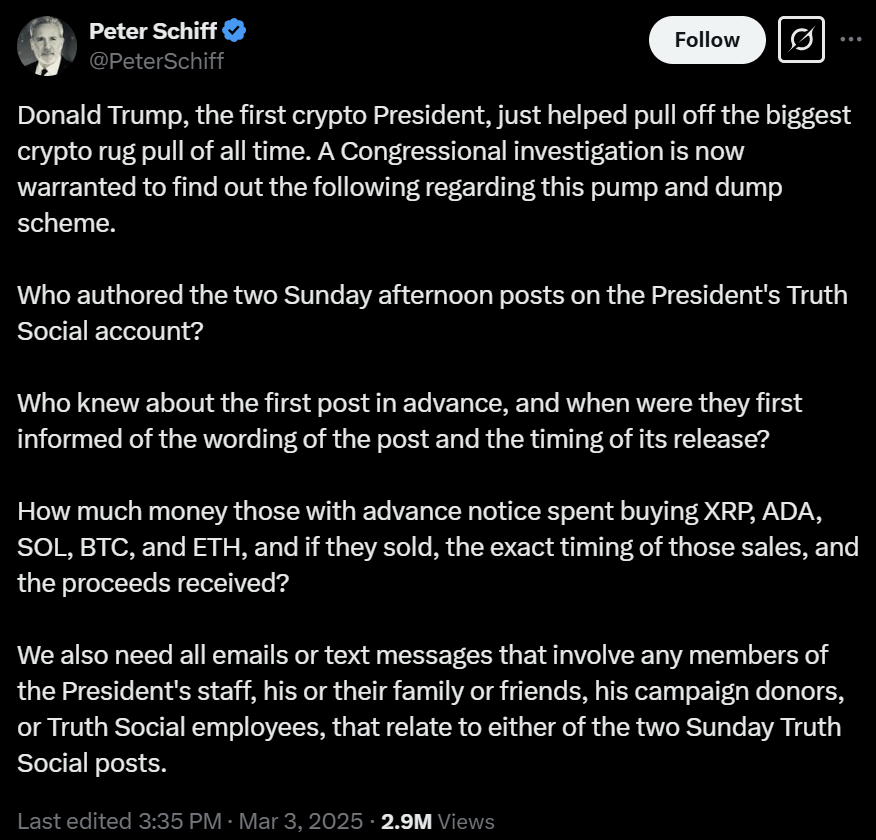 Peter Schiff
@PeterSchiff

Follow

Donald Trump, the first crypto President, just helped pull off the biggest crypto rug pull of all time. A Congressional investigation is now warranted to find out the following regarding this pump and dump scheme.

Who authored the two Sunday afternoon posts on the President's Truth Social account?

Who knew about the first post in advance, and when were they first informed of the wording of the post and the timing of its release?

How much money those with advance notice spent buying XRP, ADA, SOL, BTC, and ETH, and if they sold, the exact timing of those sales, and the proceeds received?

We also need all emails or text messages that involve any members of the President's staff, his or their family or friends, his campaign donors, or Truth Social employees, that relate to either of the two Sunday Truth Social posts.

Last edited 3:35 PM · Mar 3, 2025 · 2.9M Views